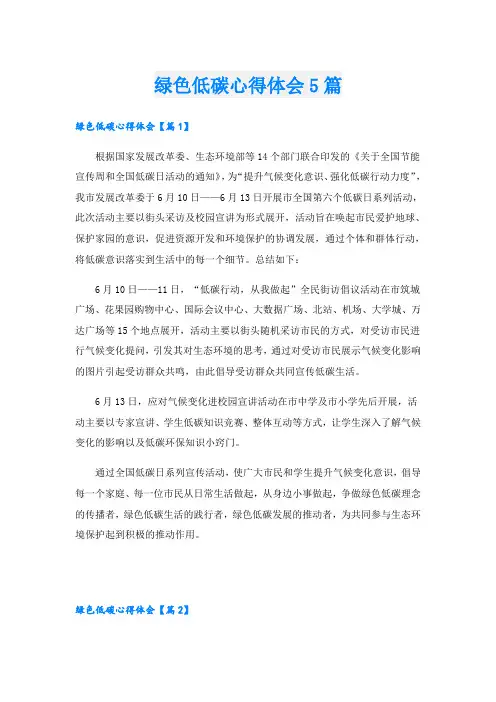 绿色低碳心得体会5篇

绿色低碳心得体会【篇1】

根据国家发展改革委、生态环境部等14个部门联合印发的《关于全国节能宣传周和全国低碳日活动的通知》，为“提升气候变化意识、强化低碳行动力度”，我市发展改革委于6月10日——6月13日开展市全国第六个低碳日系列活动，此次活动主要以街头采访及校园宣讲为形式展开，活动旨在唤起市民爱护地球、保护家园的意识，促进资源开发和环境保护的协调发展，通过个体和群体行动，将低碳意识落实到生活中的每一个细节。总结如下：

6月10日——11日，“低碳行动，从我做起”全民街访倡议活动在市筑城广场、花果园购物中心、国际会议中心、大数据广场、北站、机场、大学城、万达广场等15个地点展开，活动主要以街头随机采访市民的方式，对受访市民进行气候变化提问，引发其对生态环境的思考，通过对受访市民展示气候变化影响的图片引起受访群众共鸣，由此倡导受访群众共同宣传低碳生活。

6月13日，应对气候变化进校园宣讲活动在市中学及市小学先后开展，活动主要以专家宣讲、学生低碳知识竞赛、整体互动等方式，让学生深入了解气候变化的影响以及低碳环保知识小窍门。

通过全国低碳日系列宣传活动，使广大市民和学生提升气候变化意识，倡导每一个家庭、每一位市民从日常生活做起，从身边小事做起，争做绿色低碳理念的传播者，绿色低碳生活的践行者，绿色低碳发展的推动者，为共同参与生态环境保护起到积极的推动作用。

绿色低碳心得体会【篇2】